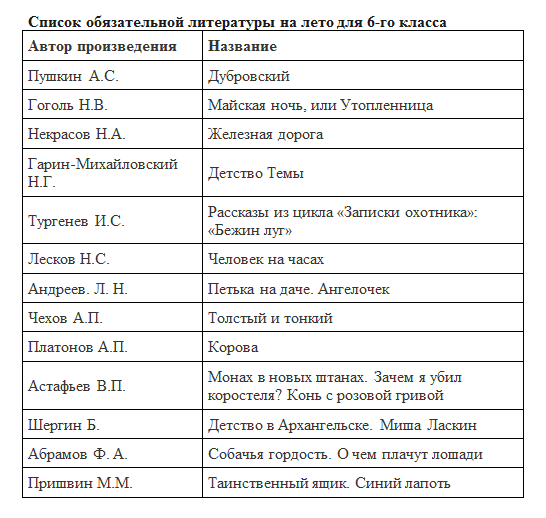 Список обязательной литературы на лето для 6-го класса

| Автор произведения | Название |
|---|---|
| Пушкин А.С. | Дубровский |
| Гоголь Н.В. | Майская ночь, или Утопленница |
| Некрасов Н.А. | Железная дорога |
| Гарин-Михайловский Н.Г. | Детство Темы |
| Тургенев И.С. | Рассказы из цикла «Записки охотника»: «Бежин луг» |
| Лесков Н.С. | Человек на часах |
| Андреев. Л. Н. | Петька на даче. Ангелочек |
| Чехов А.П. | Толстый и тонкий |
| Платонов А.П. | Корова |
| Астафьев В.П. | Монах в новых штанах. Зачем я убил коростеля? Конь с розовой гривой |
| Шергин Б. | Детство в Архангельске. Миша Ласкин |
| Абрамов Ф. А. | Собачья гордость. О чем плачут лошади |
| Пришвин М.М. | Таинственный ящик. Синий лапоть |